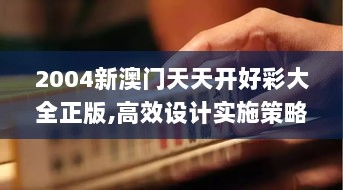 2004新澳门天天开好彩大全正版,高效设计实施策略